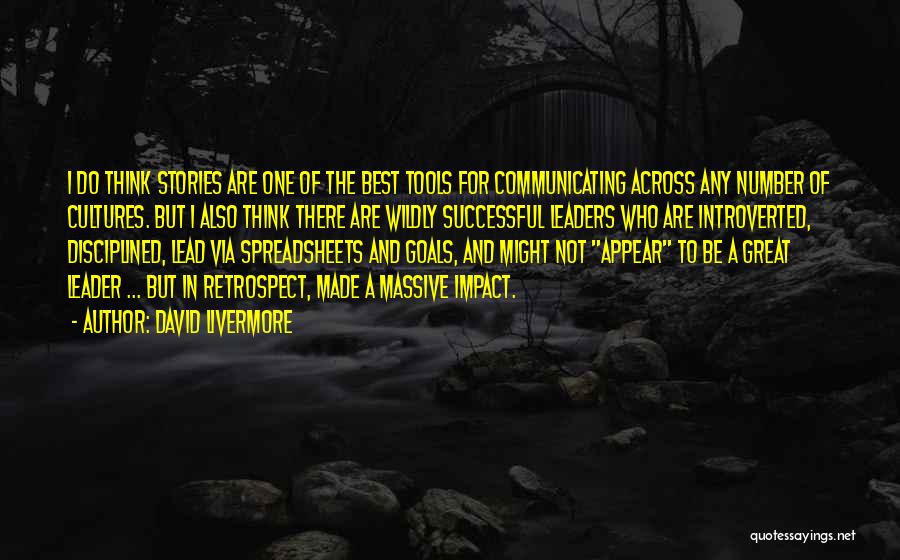 I DO THINK STORIES ARE ONE OF THE BEST TOOLS FOR COMMUNICATING ACROSS ANY NUMBER OF CULTURES. BUT I ALSO THINK THERE ARE WILDLY SUCCESSFUL LEADERS WHO ARE INTROVERTED, DISCIPLINED, LEAD VIA SPREADSHEETS AND GOALS, AND MIGHT NOT "APPEAR" TO BE A GREAT LEADER ... BUT IN RETROSPECT, MADE A MASSIVE IMPACT.
- AUTHOR: DAVID LIVERMORE

quotessayings.net